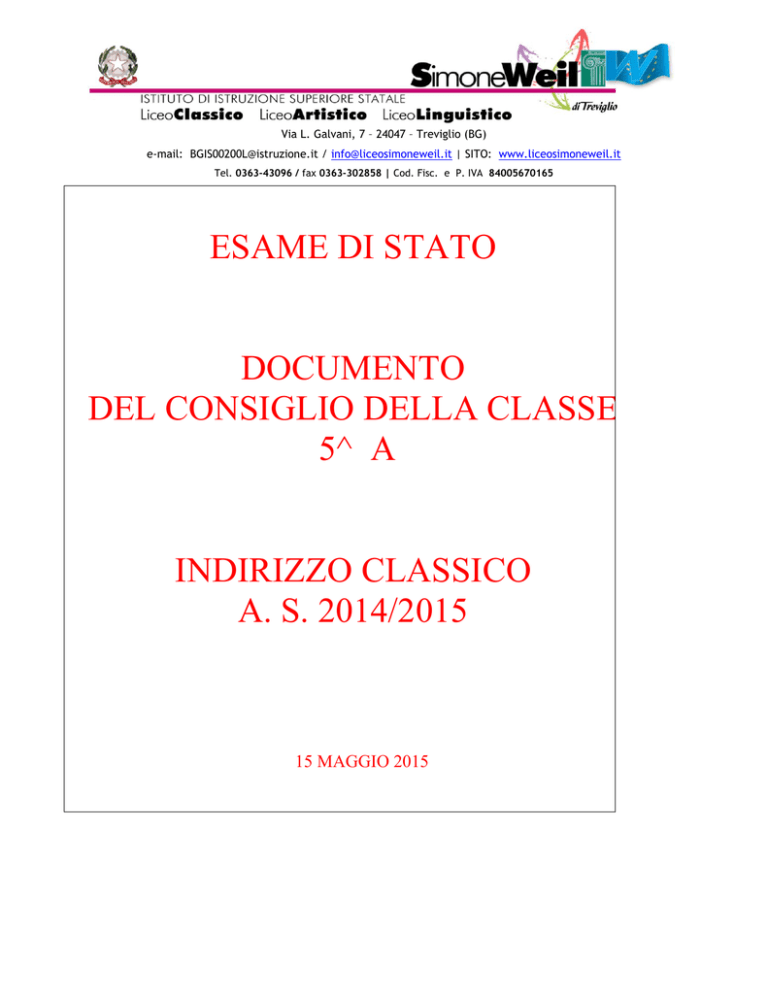 SimoneWeil di Treviglio

ISTITUTO DI ISTRUZIONE SUPERIORE STATALE
LiceoClassico LiceoArtistico LiceoLinguistico
Via L. Galvani, 7 – 24047 – Treviglio (BG)
e-mail: BGIS00200L@istruzione.it / info@liceosimoneweil.it | SITO: www.liceosimoneweil.it
Tel. 0363-43096 / fax 0363-302858 | Cod. Fisc. e P. IVA 84005670165

ESAME DI STATO

DOCUMENTO
DEL CONSIGLIO DELLA CLASSE
5^ A

INDIRIZZO CLASSICO
A. S. 2014/2015

15 MAGGIO 2015